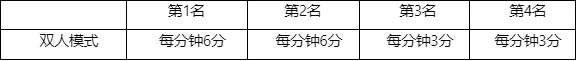 |  | 第1名 | 第2名 | 第3名 | 第4名 |
|---|---|---|---|---|
| 双人模式 | 每分钟6分 | 每分钟6分 | 每分钟3分 | 每分钟3分 |